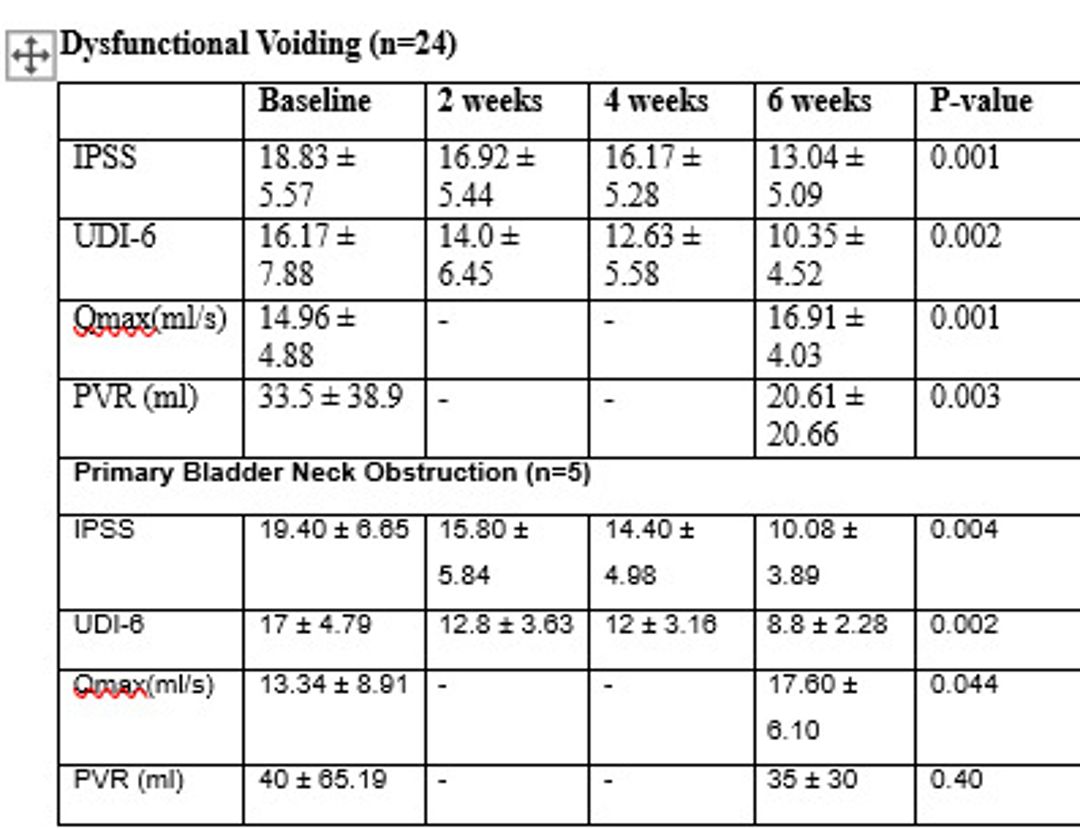 Dysfunctional Voiding (n=24)

|  | Baseline | 2 weeks | 4 weeks | 6 weeks | P-value |
|---|---|---|---|---|---|
| IPSS | 18.83 ± 5.57 | 16.92 ± 5.44 | 16.17 ± 5.28 | 13.04 ± 5.09 | 0.001 |
| UDI-6 | 16.17 ± 7.88 | 14.0 ± 6.45 | 12.63 ± 5.58 | 10.35 ± 4.52 | 0.002 |
| Qmax(ml/s) | 14.96 ± 4.88 | - | - | 16.91 ± 4.03 | 0.001 |
| PVR (ml) | 33.5 ± 38.9 | - | - | 20.61 ± 20.66 | 0.003 |
| Primary Bladder Neck Obstruction (n=5) | | | | | |
| IPSS | 19.40 ± 6.65 | 15.80 ± 5.84 | 14.40 ± 4.98 | 10.08 ± 3.89 | 0.004 |
| UDI-6 | 17 ± 4.79 | 12.8 ± 3.63 | 12 ± 3.16 | 8.8 ± 2.28 | 0.002 |
| Qmax(ml/s) | 13.34 ± 8.91 | - | - | 17.60 ± 6.10 | 0.044 |
| PVR (ml) | 40 ± 65.19 | - | - | 35 ± 30 | 0.40 |